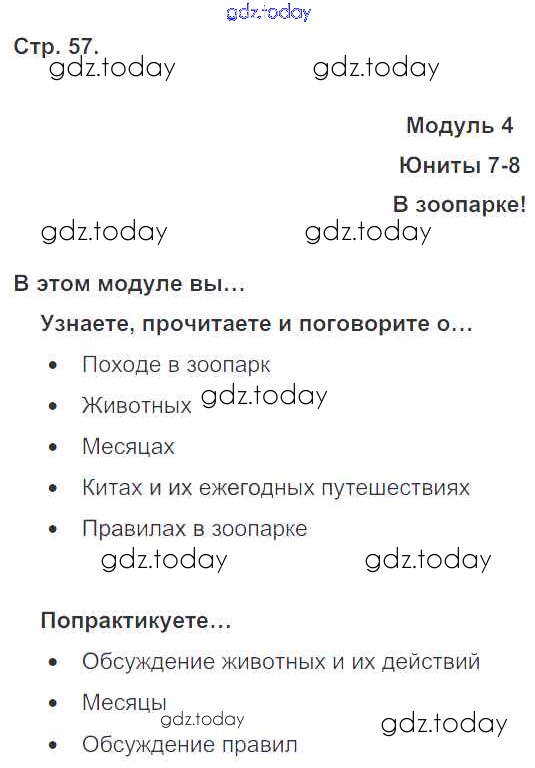 Стр. 57.

Модуль 4

Юниты 7-8

В зоопарке!

В этом модуле вы...

Узнаете, прочитаете и поговорите о...

• Походе в зоопарк
• Животных
• Месяцах
• Китах и их ежегодных путешествиях
• Правилах в зоопарке

Попрактикуете...

• Обсуждение животных и их действий
• Месяцы
• Обсуждение правил

gdz.today